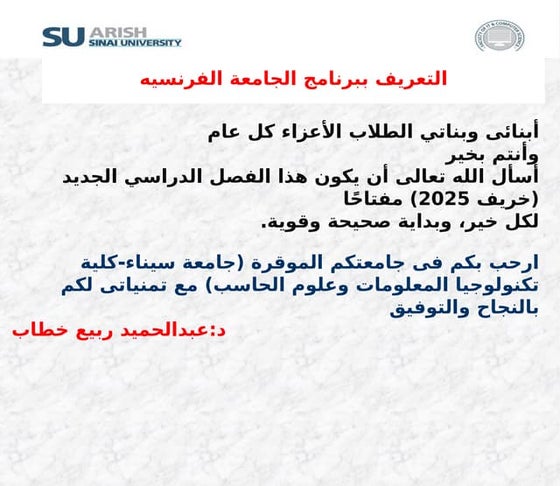 SU ARISH
SINAI UNIVERSITY

التعريف ببرنامج الجامعة الفرنسيه

أبنائى وبناتي الطلاب الأعزاء كل عام وأنتم بخير
أسأل الله تعالى أن يكون هذا الفصل الدراسي الجديد (خريف 2025) مفتاحًا لكل خير، وبداية صحيحة وقوية.

ارحب بكم فى جامعتكم الموقرة (جامعة سيناء-كلية تكنولوجيا المعلومات وعلوم الحاسب) مع تمنياتى لكم بالنجاح والتوفيق

د:عبدالحميد ربيع خطاب